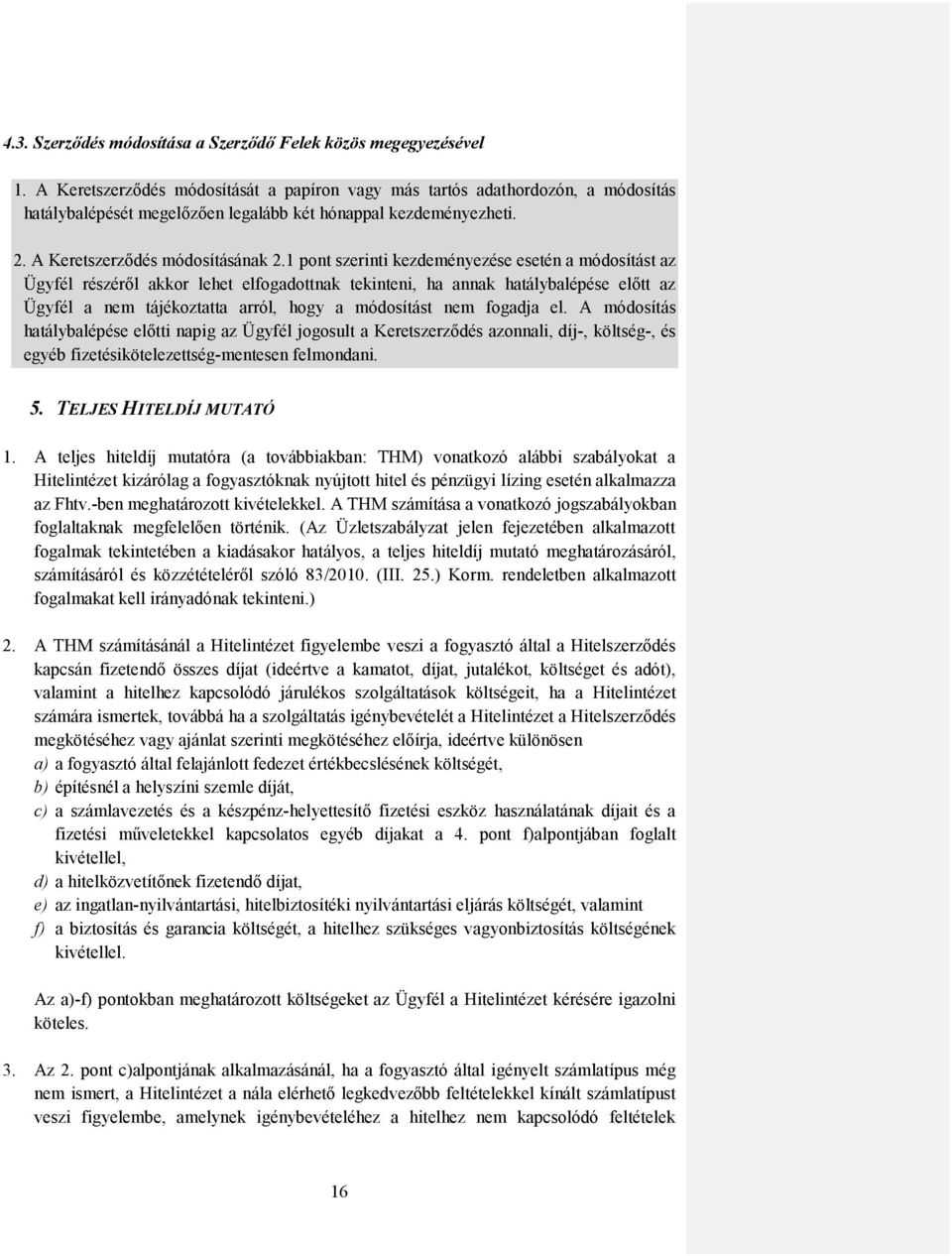 4.3. Szerződés módosítása a Szerződő Felek közös megegyezésével

1. A Keretszerződés módosítását a papíron vagy más tartós adathordozón, a módosítás hatálybalépését megelőzően legalább két hónappal kezdeményezheti.

2. A Keretszerződés módosításának 2.1 pont szerinti kezdeményezése esetén a módosítást az Ügyfél részéről akkor lehet elfogadottnak tekinteni, ha annak hatálybalépése előtt az Ügyfél a nem tájékoztatta arról, hogy a módosítást nem fogadja el. A módosítás hatálybalépése előtti napig az Ügyfél jogosult a Keretszerződés azonnali, díj-, költség-, és egyéb fizetésikötelezettség-mentesen felmondani.

5. TELJES HITELDÍJ MUTATÓ

1. A teljes hiteldíj mutatóra (a továbbiakban: THM) vonatkozó alábbi szabályokat a Hitelintézet kizárólag a fogyasztóknak nyújtott hitel és pénzügyi lízing esetén alkalmazza az Fhtv.-ben meghatározott kivételekkel. A THM számítása a vonatkozó jogszabályokban foglaltaknak megfelelően történik. (Az Üzletszabályzat jelen fejezetében alkalmazott fogalmak tekintetében a kiadásakor hatályos, a teljes hiteldíj mutató meghatározásáról, számításáról és közzétételéről szóló 83/2010. (III. 25.) Korm. rendeletben alkalmazott fogalmakat kell irányadónak tekinteni.)

2. A THM számításánál a Hitelintézet figyelembe veszi a fogyasztó által a Hitelszerződés kapcsán fizetendő összes díjat (ideértve a kamatot, díjat, jutalékot, költséget és adót), valamint a hitelhez kapcsolódó járulékos szolgáltatások költségeit, ha a Hitelintézet számára ismertek, továbbá ha a szolgáltatás igénybevételét a Hitelintézet a Hitelszerződés megkötéséhez vagy ajánlat szerinti megkötéséhez előírja, ideértve különösen
a) a fogyasztó által felajánlott fedezet értékbecslésének költségét,
b) építésnél a helyszíni szemle díját,
c) a számlavezetés és a készpénz-helyettesítő fizetési eszköz használatának díjait és a fizetési műveletekkel kapcsolatos egyéb díjakat a 4. pont f)alpontjában foglalt kivétellel,
d) a hitelközvetítőnek fizetendő díjat,
e) az ingatlan-nyilvántartási, hitelbiztosítéki nyilvántartási eljárás költségét, valamint
f) a biztosítás és garancia költségét, a hitelhez szükséges vagyonbiztosítás költségének kivétellel.

Az a)-f) pontokban meghatározott költségeket az Ügyfél a Hitelintézet kérésére igazolni köteles.

3. Az 2. pont c)alpontjának alkalmazásánál, ha a fogyasztó által igényelt számlatípus még nem ismert, a Hitelintézet a nála elérhető legkedvezőbb feltételekkel kínált számlatípust veszi figyelembe, amelynek igénybevételéhez a hitelhez nem kapcsolódó feltételek

16